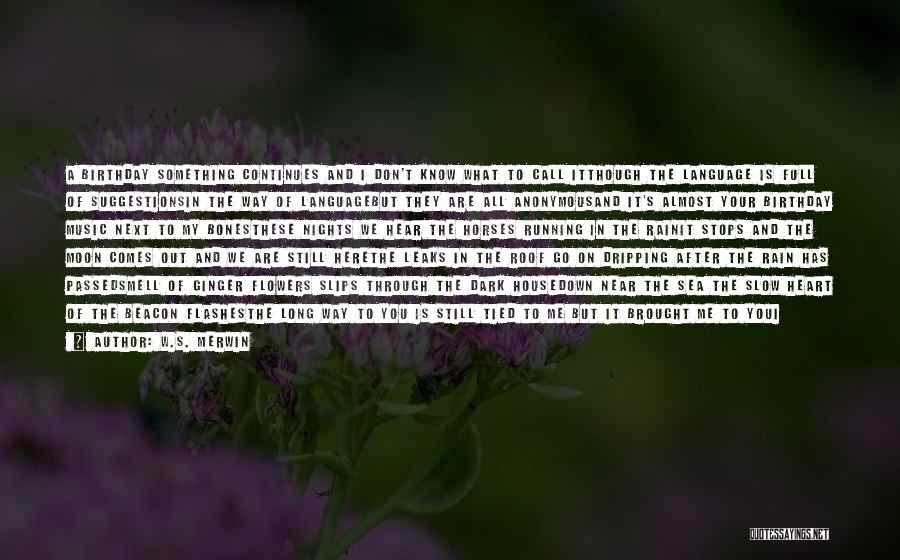 A BIRTHDAY SOMETHING CONTINUES AND I DON'T KNOW WHAT TO CALL ITTHOUGH THE LANGUAGE IS FULL OF SUGGESTIONSIN THE WAY OF LANGUAGEBUT THEY ARE ALL ANONYMOUSAND IT'S ALMOST YOUR BIRTHDAY MUSIC NEXT TO MY BONESTHESE NIGHTS WE HEAR THE HORSES RUNNING IN THE RAINIT STOPS AND THE MOON COMES OUT AND WE ARE STILL HERETHE LEAKS IN THE ROOF GO ON DRIPPING AFTER THE RAIN HAS PASSEDSMELL OF GINGER FLOWERS SLIPS THROUGH THE DARK HOUSEDOWN NEAR THE SEA THE SLOW HEART OF THE BEACON FLASHESTHE LONG WAY TO YOU IS STILL TIED TO ME BUT IT BROUGHT ME TO YOUI

AUTHOR: W.S. MERWIN

QUOTESSAYINGS.NET